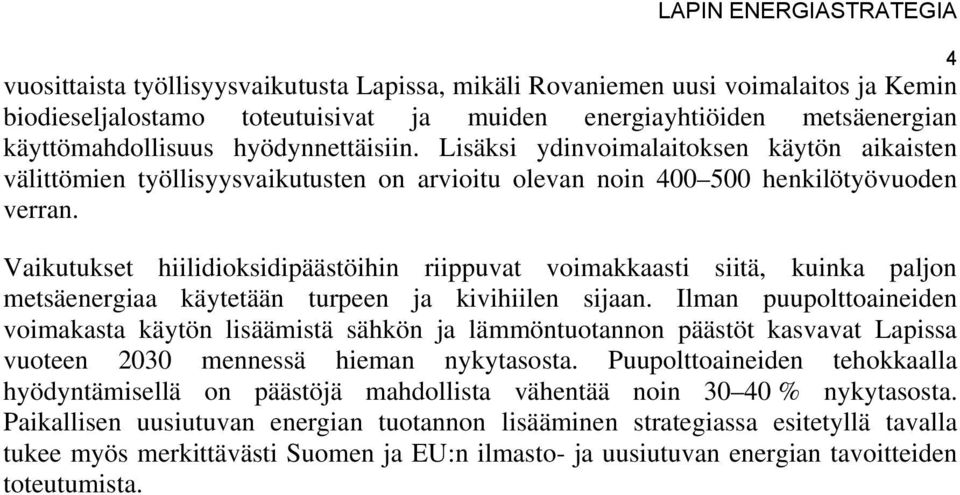 LAPIN ENERGIASTRATEGIA

4

vuosittaista työllisyysvaikutusta Lapissa, mikäli Rovaniemen uusi voimalaitos ja Kemin biodieseljalostamo toteutuisivat ja muiden energiayhtiöiden metsäenergian käyttömahdollisuus hyödynnettäisiin. Lisäksi ydinvoimalaitoksen käytön aikaisten välittömien työllisyysvaikutusten on arvioitu olevan noin 400–500 henkilötyövuoden verran.

Vaikutukset hiilidioksidipäästöihin riippuvat voimakkaasti siitä, kuinka paljon metsäenergiaa käytetään turpeen ja kivihiilen sijaan. Ilman puupolttoaineiden voimakasta käytön lisäämistä sähkön ja lämmöntuotannon päästöt kasvavat Lapissa vuoteen 2030 mennessä hieman nykytasosta. Puupolttoaineiden tehokkaalla hyödyntämisellä on päästöjä mahdollista vähentää noin 30–40 % nykytasosta. Paikallisen uusiutuvan energian tuotannon lisääminen strategiassa esitetyllä tavalla tukee myös merkittävästi Suomen ja EU:n ilmasto- ja uusiutuvan energian tavoitteiden toteutumista.